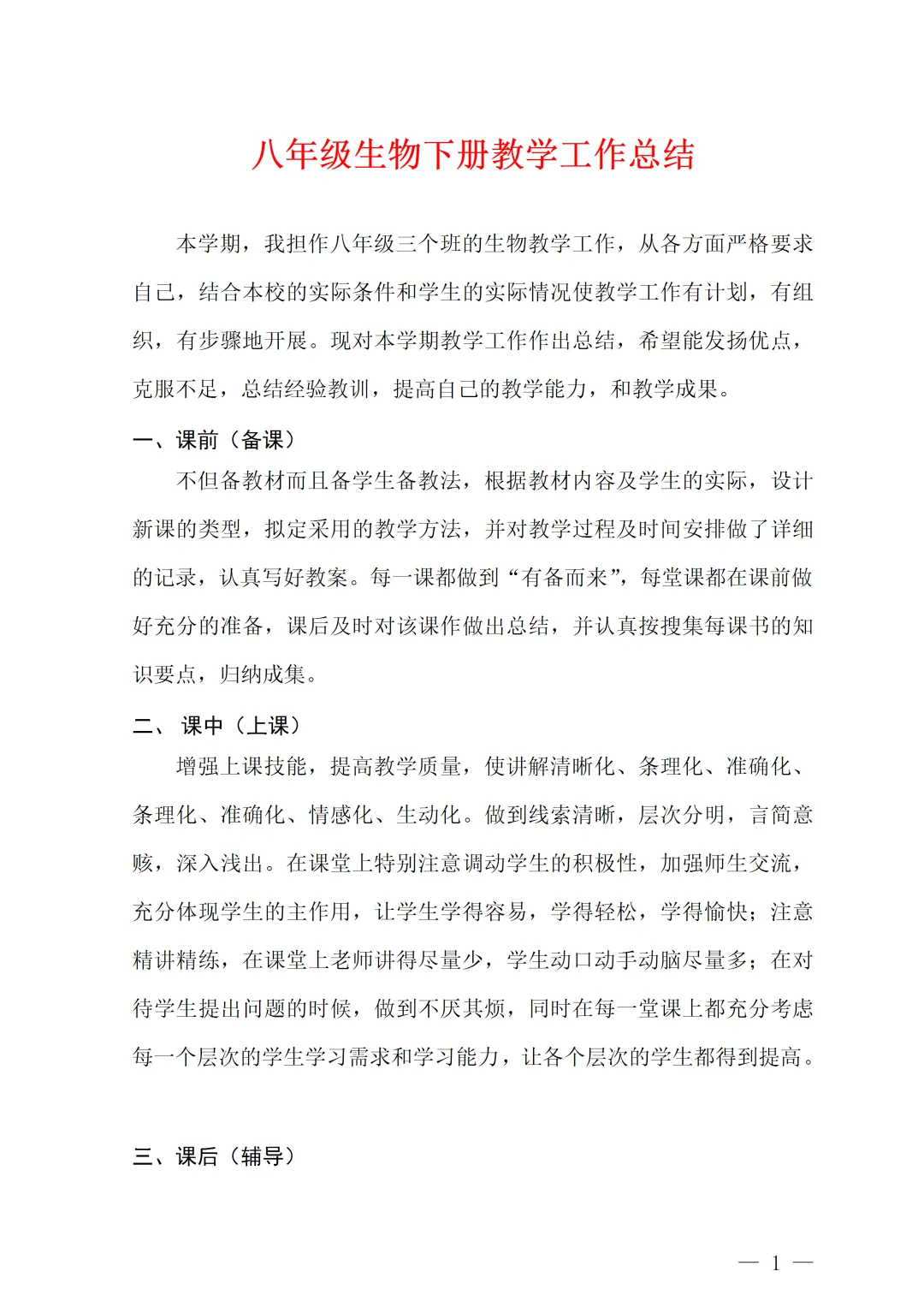 八年级生物下册教学工作总结

本学期，我担作八年级三个班的生物教学工作，从各方面严格要求自己，结合本校的实际条件和学生的实际情况使教学工作有计划，有组织，有步骤地开展。现对本学期教学工作作出总结，希望能发扬优点，克服不足，总结经验教训，提高自己的教学能力，和教学成果。

一、课前（备课）

不但备教材而且备学生备教法，根据教材内容及学生的实际，设计新课的类型，拟定采用的教学方法，并对教学过程及时间安排做了详细的记录，认真写好教案。每一课都做到“有备而来”，每堂课都在课前做好充分的准备，课后及时对该课作做出总结，并认真按搜集每课书的知识要点，归纳成集。

二、 课中（上课）

增强上课技能，提高教学质量，使讲解清晰化、条理化、准确化、条理化、准确化、情感化、生动化。做到线索清晰，层次分明，言简意赅，深入浅出。在课堂上特别注意调动学生的积极性，加强师生交流，充分体现学生的主作用，让学生学得容易，学得轻松，学得愉快；注意精讲精练，在课堂上老师讲得尽量少，学生动口动手动脑尽量多；在对待学生提出问题的时候，做到不厌其烦，同时在每一堂课上都充分考虑每一个层次的学生学习需求和学习能力，让各个层次的学生都得到提高。

三、课后（辅导）

— 1 —